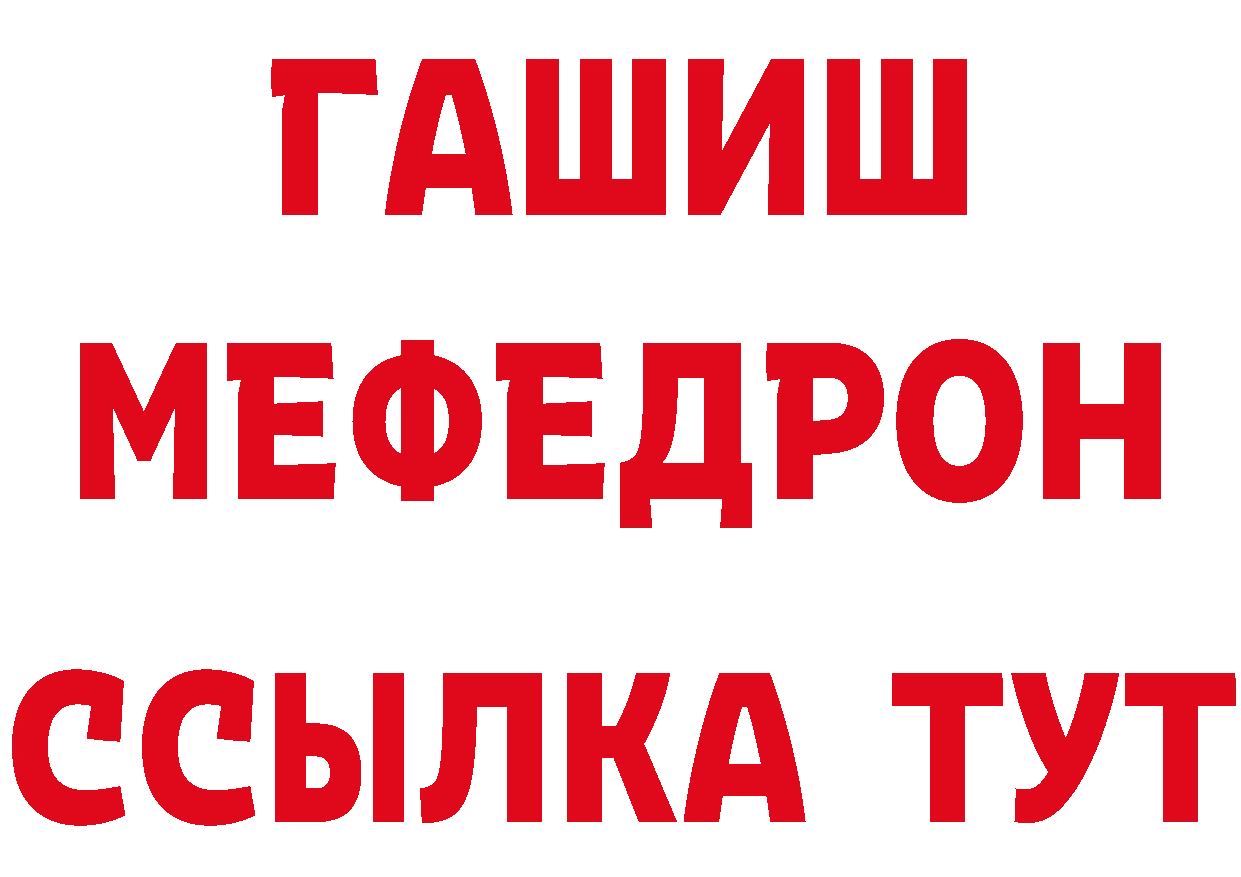 ГАШИШ
МЕФЕДРОН
ССЫЛКА ТУТ